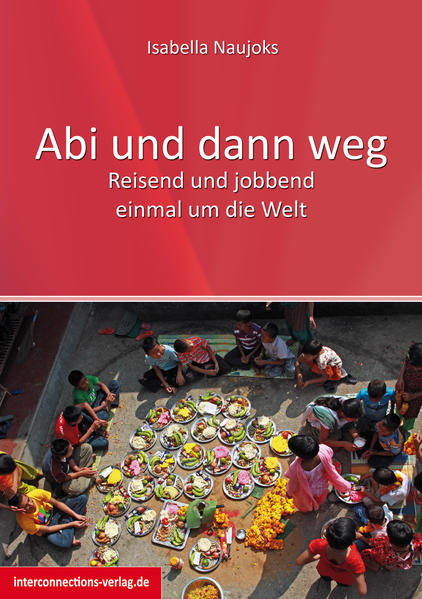 Isabella Naujoks

Abi und dann weg
Reisend und jobbend einmal um die Welt

interconnections-verlag.de